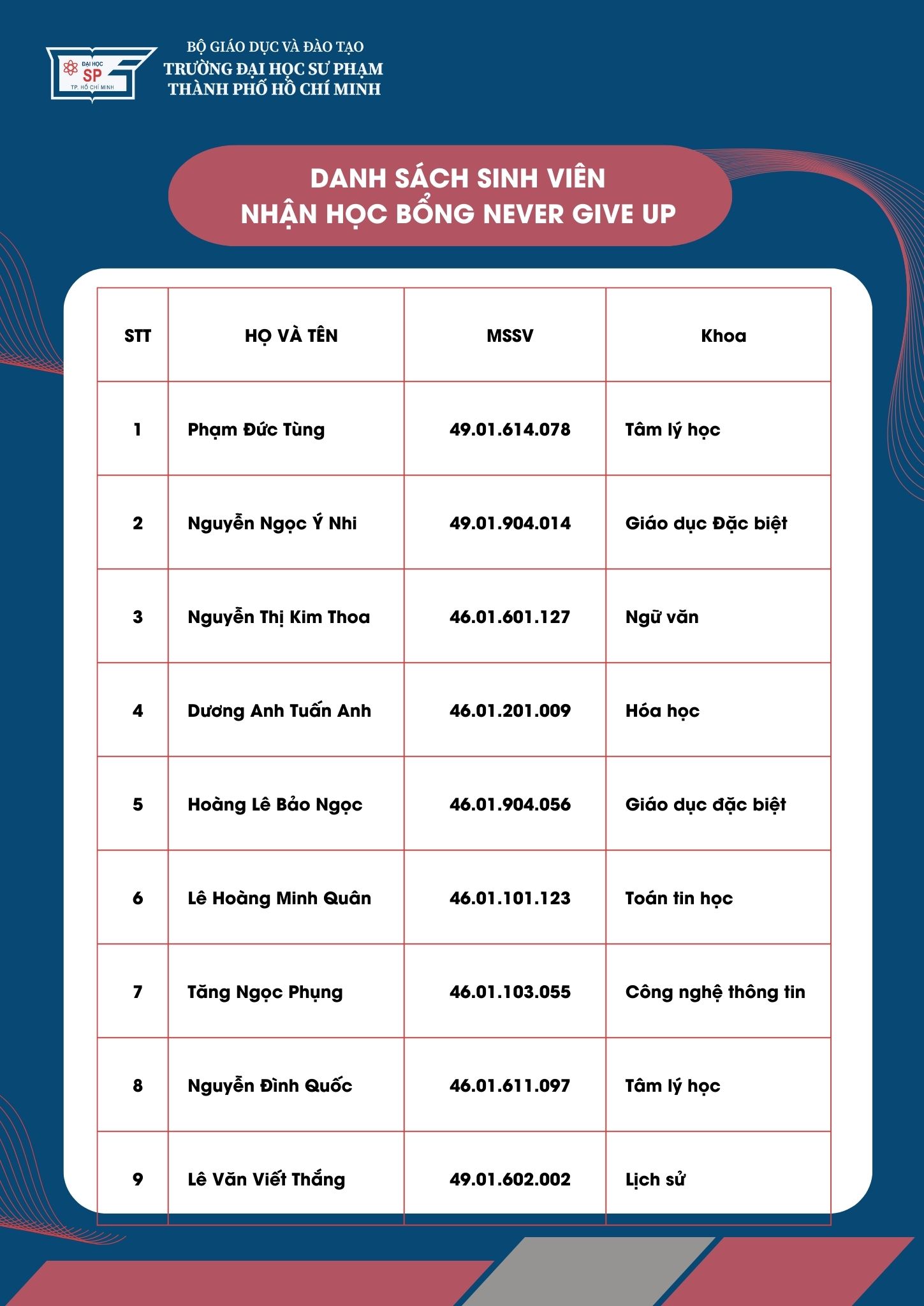 ĐẠI HỌC SP TP. HỒ CHÍ MINH

BỘ GIÁO DỤC VÀ ĐÀO TẠO
TRƯỜNG ĐẠI HỌC SƯ PHẠM
THÀNH PHỐ HỒ CHÍ MINH

DANH SÁCH SINH VIÊN
NHẬN HỌC BỔNG NEVER GIVE UP

| STT | HỌ VÀ TÊN | MSSV | Khoa |
|---|---|---|---|
| 1 | Phạm Đức Tùng | 49.01.614.078 | Tâm lý học |
| 2 | Nguyễn Ngọc Ý Nhi | 49.01.904.014 | Giáo dục Đặc biệt |
| 3 | Nguyễn Thị Kim Thoa | 46.01.601.127 | Ngữ văn |
| 4 | Dương Anh Tuấn Anh | 46.01.201.009 | Hóa học |
| 5 | Hoàng Lê Bảo Ngọc | 46.01.904.056 | Giáo dục đặc biệt |
| 6 | Lê Hoàng Minh Quân | 46.01.101.123 | Toán tin học |
| 7 | Tăng Ngọc Phụng | 46.01.103.055 | Công nghệ thông tin |
| 8 | Nguyễn Đình Quốc | 46.01.611.097 | Tâm lý học |
| 9 | Lê Văn Viết Thắng | 49.01.602.002 | Lịch sử |